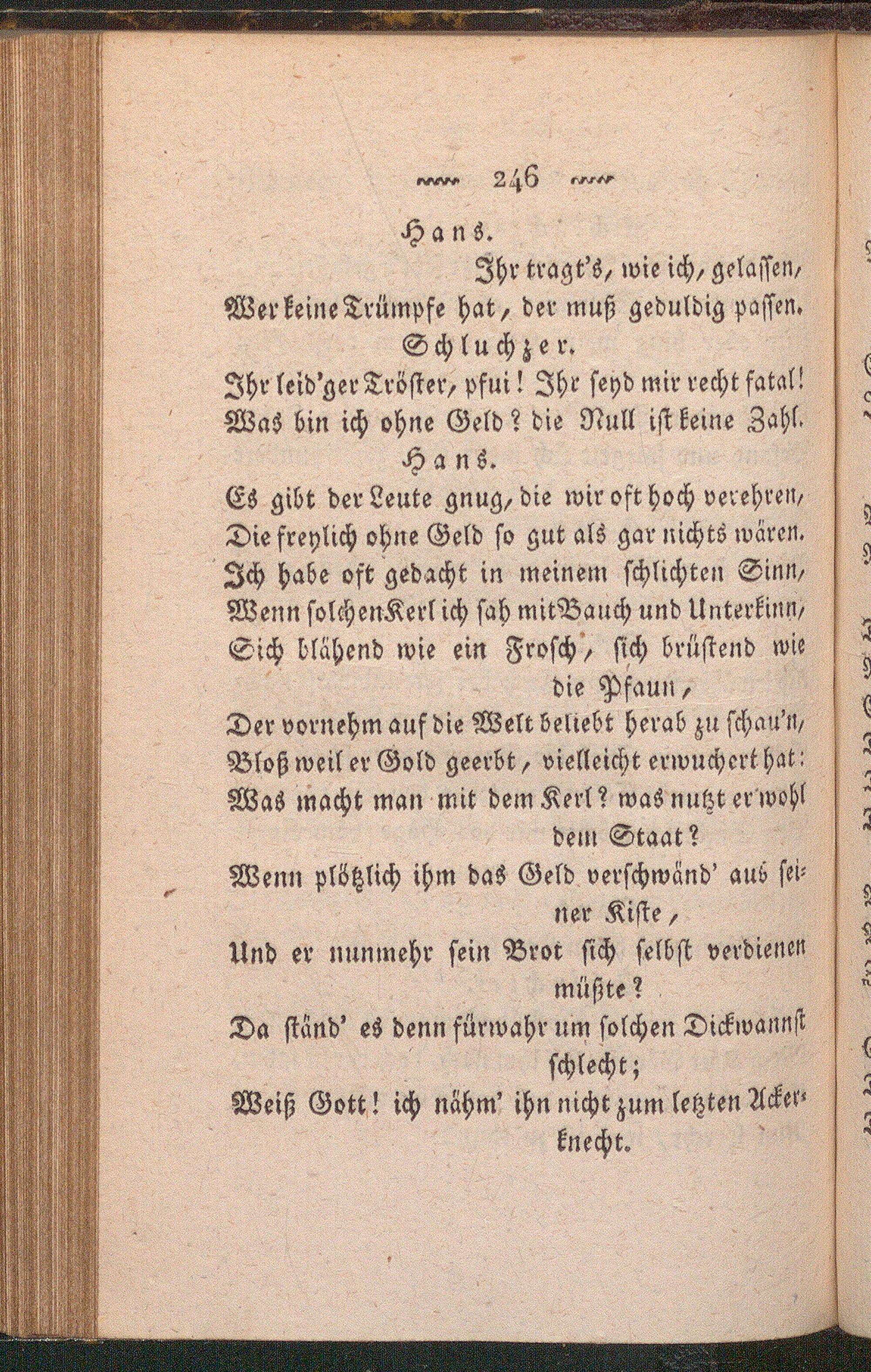 246

Hans.

Ihr tragt's, wie ich, gelassen,
Wer keine Trümpfe hat, der muß geduldig passen.

Schluchzer.

Ihr leid'ger Tröster, pfui! Ihr seyd mir recht fatal!
Was bin ich ohne Geld? die Null ist keine Zahl.

Hans.

Es gibt der Leute gnug, die wir oft hoch verehren,
Die freylich ohne Geld so gut als gar nichts wären.
Ich habe oft gedacht in meinem schlichten Sinn,
Wenn solchen Kerl ich sah mit Bauch und Unterkinn,
Sich blähend wie ein Frosch, sich brüstend wie die Pfaun,
Der vornehm auf die Welt beliebt herab zu schau'n,
Bloß weil er Gold geerbt, vielleicht erwuchert hat:
Was macht man mit dem Kerl? was nutzt er wohl dem Staat?
Wenn plötzlich ihm das Geld verschwänd' aus seiner Kiste,
Und er nunmehr sein Brot sich selbst verdienen müßte?
Da ständ' es denn fürwahr um solchen Dickwannst schlecht;
Weiß Gott! ich nähm' ihn nicht zum letzten Ackerknecht.